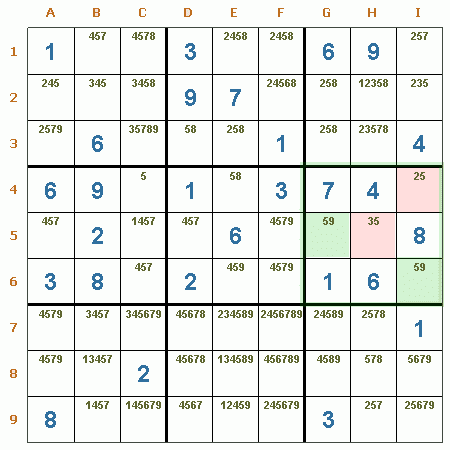 |  | A | B | C | D | E | F | G | H | I |
|---|---|---|---|---|---|---|---|---|---|
| 1 | 1 | 457 | 4578 | 3 | 2458 | 2458 | 6 | 9 | 257 |
| 2 | 245 | 345 | 3458 | 9 | 7 | 24568 | 258 | 12358 | 235 |
| 3 | 2579 | 6 | 35789 | 58 | 258 | 1 | 258 | 23578 | 4 |
| 4 | 6 | 9 | 5 | 1 | 58 | 3 | 7 | 4 | 25 |
| 5 | 457 | 2 | 1457 | 457 | 6 | 4579 | 59 | 35 | 8 |
| 6 | 3 | 8 | 457 | 2 | 459 | 4579 | 1 | 6 | 59 |
| 7 | 4579 | 3457 | 345679 | 45678 | 234589 | 2456789 | 24589 | 2578 | 1 |
| 8 | 4579 | 13457 | 2 | 45678 | 134589 | 456789 | 4589 | 578 | 5679 |
| 9 | 8 | 1457 | 145679 | 4567 | 12459 | 245679 | 3 | 257 | 25679 |